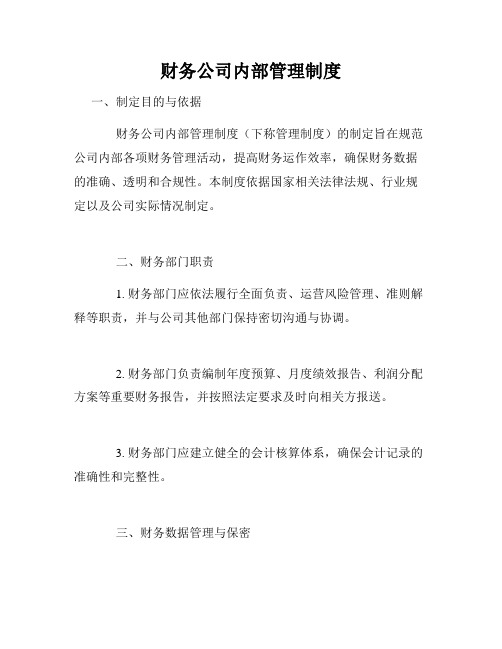 财务公司内部管理制度

一、制定目的与依据

财务公司内部管理制度（下称管理制度）的制定旨在规范公司内部各项财务管理活动，提高财务运作效率，确保财务数据的准确、透明和合规性。本制度依据国家相关法律法规、行业规定以及公司实际情况制定。

二、财务部门职责

1. 财务部门应依法履行全面负责、运营风险管理、准则解释等职责，并与公司其他部门保持密切沟通与协调。

2. 财务部门负责编制年度预算、月度绩效报告、利润分配方案等重要财务报告，并按照法定要求及时向相关方报送。

3. 财务部门应建立健全的会计核算体系，确保会计记录的准确性和完整性。

三、财务数据管理与保密